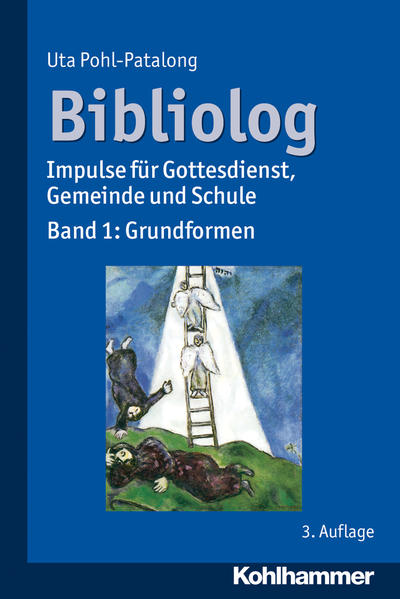 Uta Pohl-Patalong

Bibliolog

Impulse für Gottesdienst, Gemeinde und Schule

Band 1: Grundformen

3. Auflage

Kohlhammer